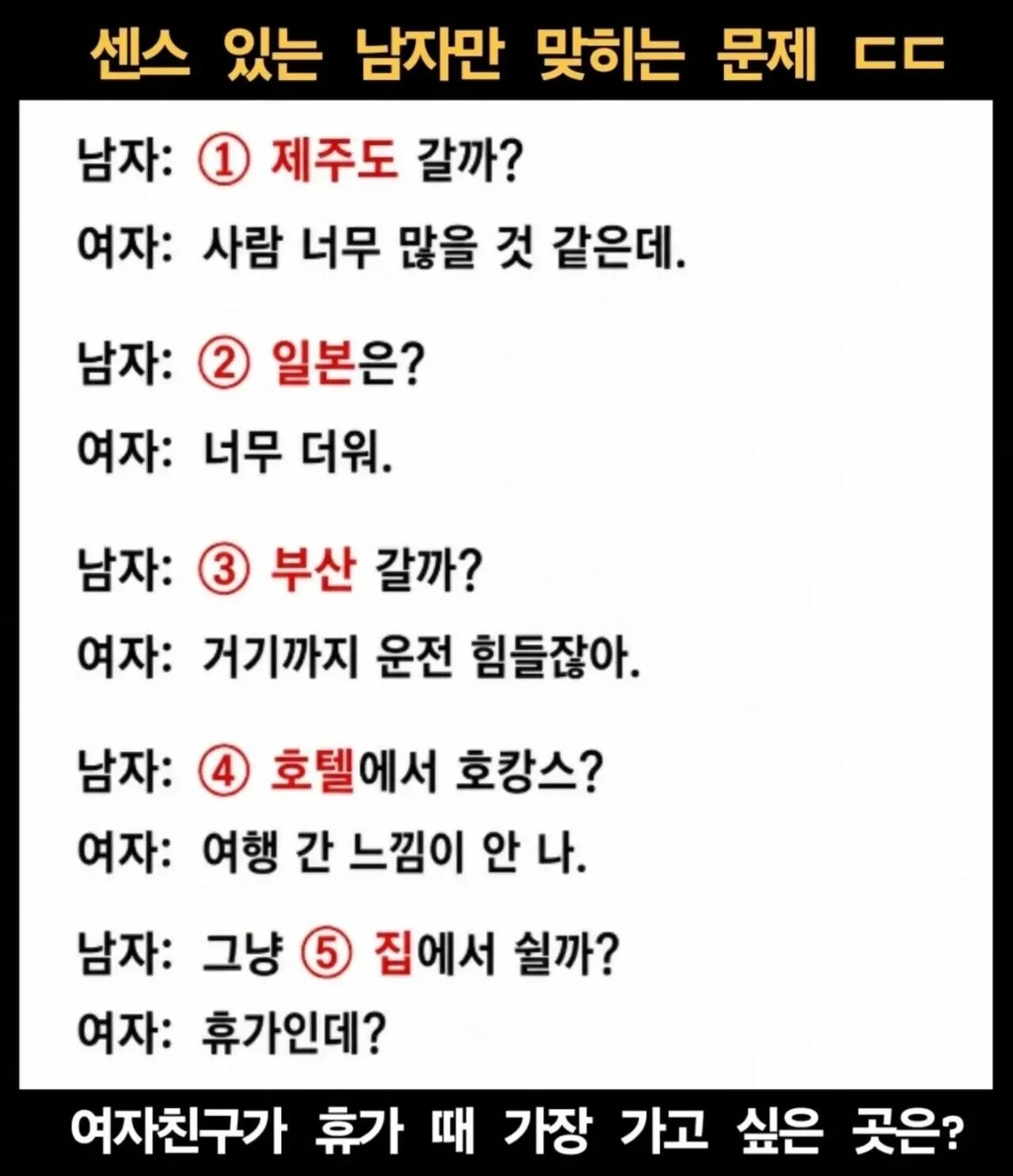 센스 있는 남자만 맞히는 문제 ㄷㄷ

남자: ① 제주도 갈까?

여자: 사람 너무 많을 것 같은데.

남자: ② 일본은?

여자: 너무 더워.

남자: ③ 부산 갈까?

여자: 거기까지 운전 힘들잖아.

남자: ④ 호텔에서 호캉스?

여자: 여행 간 느낌이 안 나.

남자: 그냥 ⑤ 집에서 쉴까?

여자: 휴가인데?

여자친구가 휴가 때 가장 가고 싶은 곳은?